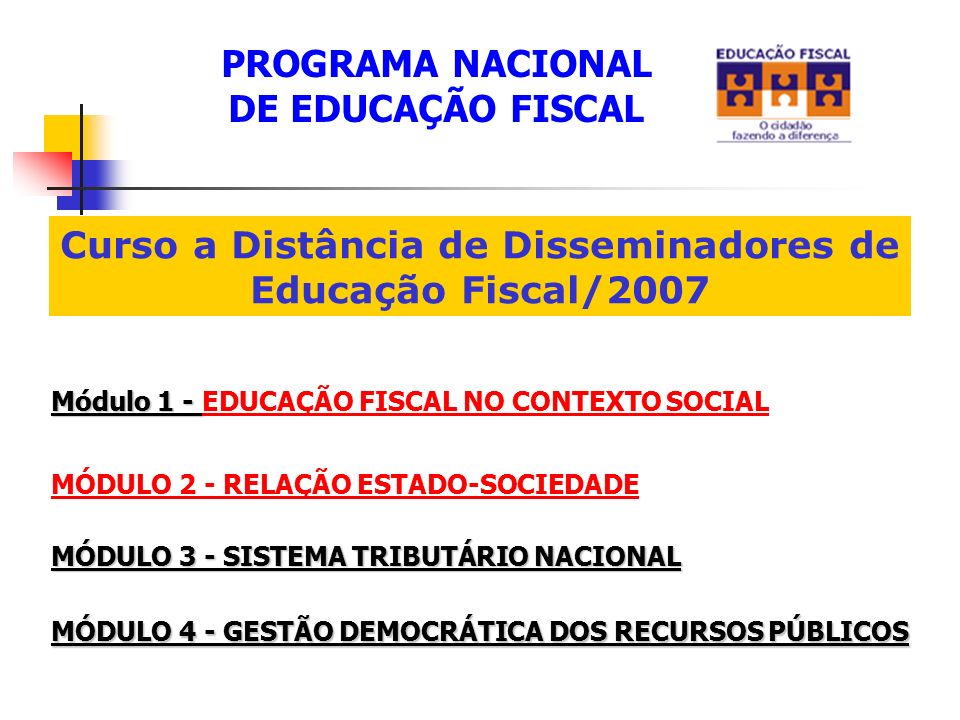 PROGRAMA NACIONAL DE EDUCAÇÃO FISCAL

EDUCAÇÃO FISCAL
O cidadão fazendo a diferença

Curso a Distância de Disseminadores de Educação Fiscal/2007

Módulo 1 - EDUCAÇÃO FISCAL NO CONTEXTO SOCIAL

MÓDULO 2 - RELAÇÃO ESTADO-SOCIEDADE

MÓDULO 3 - SISTEMA TRIBUTÁRIO NACIONAL

MÓDULO 4 - GESTÃO DEMOCRÁTICA DOS RECURSOS PÚBLICOS